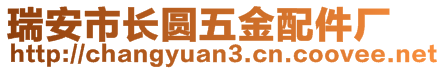 瑞安市长圆五金配件厂
http://changyuan3.cn.coovee.net